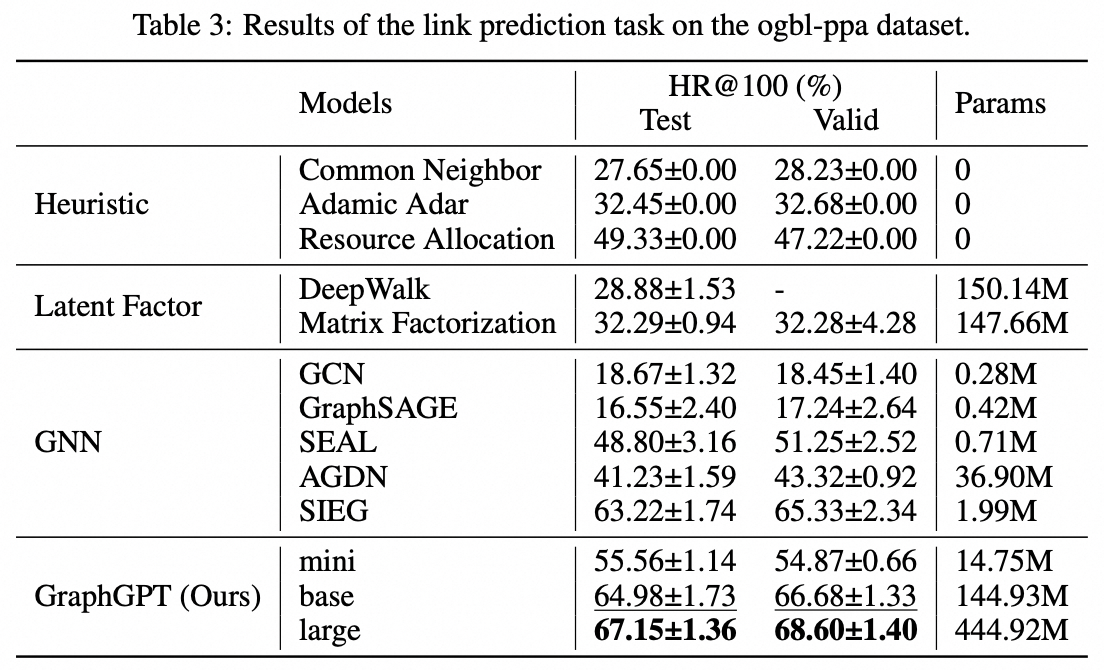 Table 3: Results of the link prediction task on the ogbl-ppa dataset.

|  | Models | HR@100 (%) Test | Valid | Params |
|---|---|---|---|---|
| Heuristic | Common Neighbor | 27.65±0.00 | 28.23±0.00 | 0 |
|  | Adamic Adar | 32.45±0.00 | 32.68±0.00 | 0 |
|  | Resource Allocation | 49.33±0.00 | 47.22±0.00 | 0 |
| Latent Factor | DeepWalk | 28.88±1.53 | - | 150.14M |
|  | Matrix Factorization | 32.29±0.94 | 32.28±4.28 | 147.66M |
| GNN | GCN | 18.67±1.32 | 18.45±1.40 | 0.28M |
|  | GraphSAGE | 16.55±2.40 | 17.24±2.64 | 0.42M |
|  | SEAL | 48.80±3.16 | 51.25±2.52 | 0.71M |
|  | AGDN | 41.23±1.59 | 43.32±0.92 | 36.90M |
|  | SIEG | 63.22±1.74 | 65.33±2.34 | 1.99M |
| GraphGPT (Ours) | mini | 55.56±1.14 | 54.87±0.66 | 14.75M |
|  | base | 64.98±1.73 | 66.68±1.33 | 144.93M |
|  | large | 67.15±1.36 | 68.60±1.40 | 444.92M |